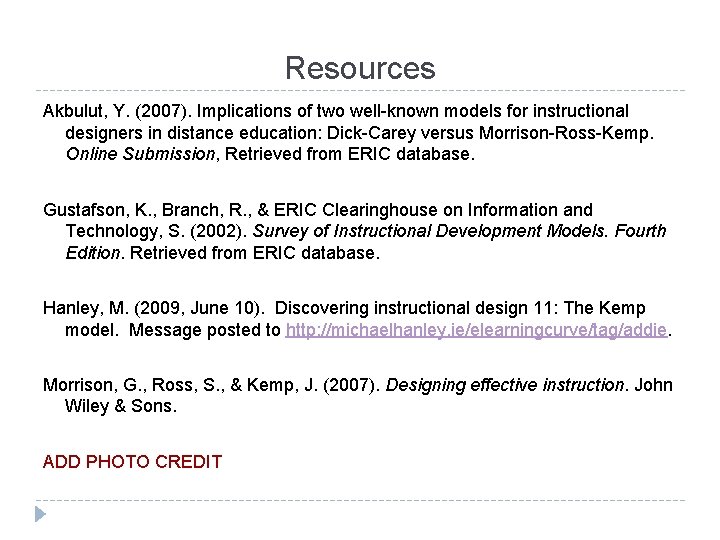 Resources

Akbulut, Y. (2007). Implications of two well-known models for instructional designers in distance education: Dick-Carey versus Morrison-Ross-Kemp. Online Submission, Retrieved from ERIC database.

Gustafson, K., Branch, R., & ERIC Clearinghouse on Information and Technology, S. (2002). Survey of Instructional Development Models. Fourth Edition. Retrieved from ERIC database.

Hanley, M. (2009, June 10). Discovering instructional design 11: The Kemp model. Message posted to http://michaelhanley.ie/elearningcurve/tag/addie.

Morrison, G., Ross, S., & Kemp, J. (2007). Designing effective instruction. John Wiley & Sons.

ADD PHOTO CREDIT